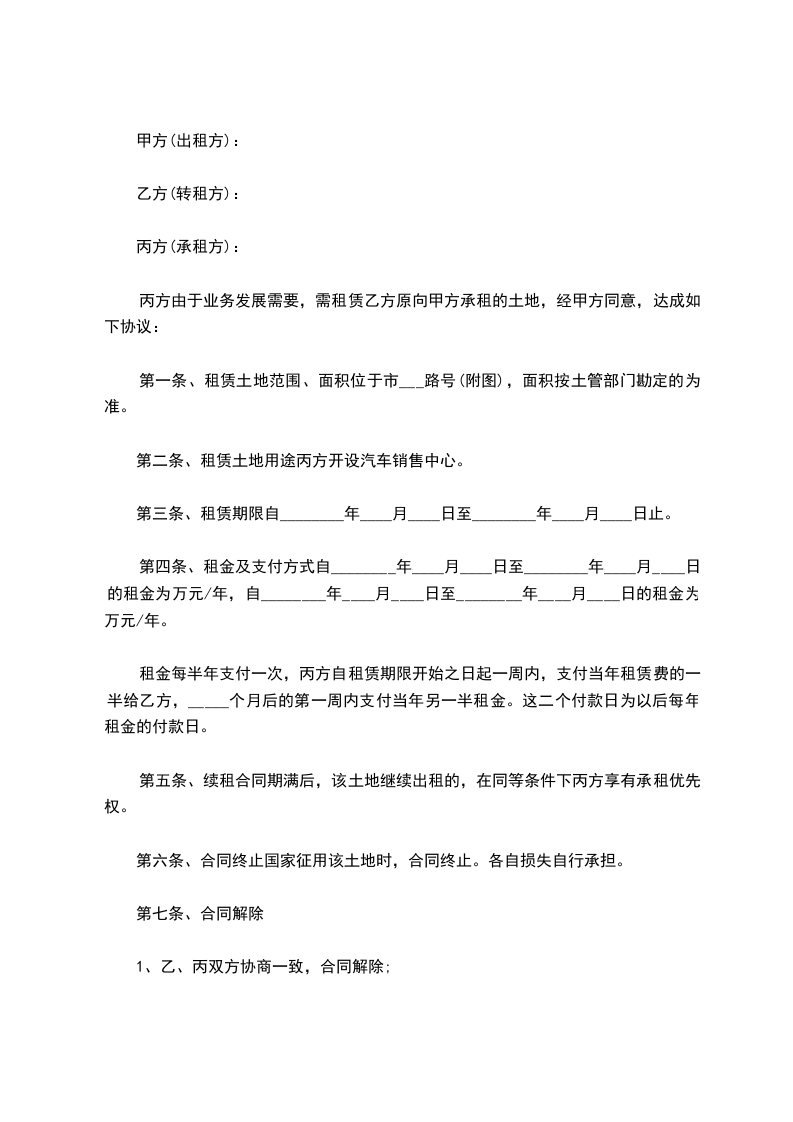 甲方(出租方)：

乙方(转租方)：

丙方(承租方)：

丙方由于业务发展需要，需租赁乙方原向甲方承租的土地，经甲方同意，达成如下协议：

第一条、租赁土地范围、面积位于市___路号(附图)，面积按土管部门勘定的为准。

第二条、租赁土地用途丙方开设汽车销售中心。

第三条、租赁期限自________年____月____日至________年____月____日止。

第四条、租金及支付方式自________年____月____日至________年____月____日的租金为万元/年，自________年____月____日至________年____月____日的租金为万元/年。

租金每半年支付一次，丙方自租赁期限开始之日起一周内，支付当年租赁费的一半给乙方，_____个月后的第一周内支付当年另一半租金。这二个付款日为以后每年租金的付款日。

第五条、续租合同期满后，该土地继续出租的，在同等条件下丙方享有承租优先权。

第六条、合同终止国家征用该土地时，合同终止。各自损失自行承担。

第七条、合同解除

1、乙、丙双方协商一致，合同解除;